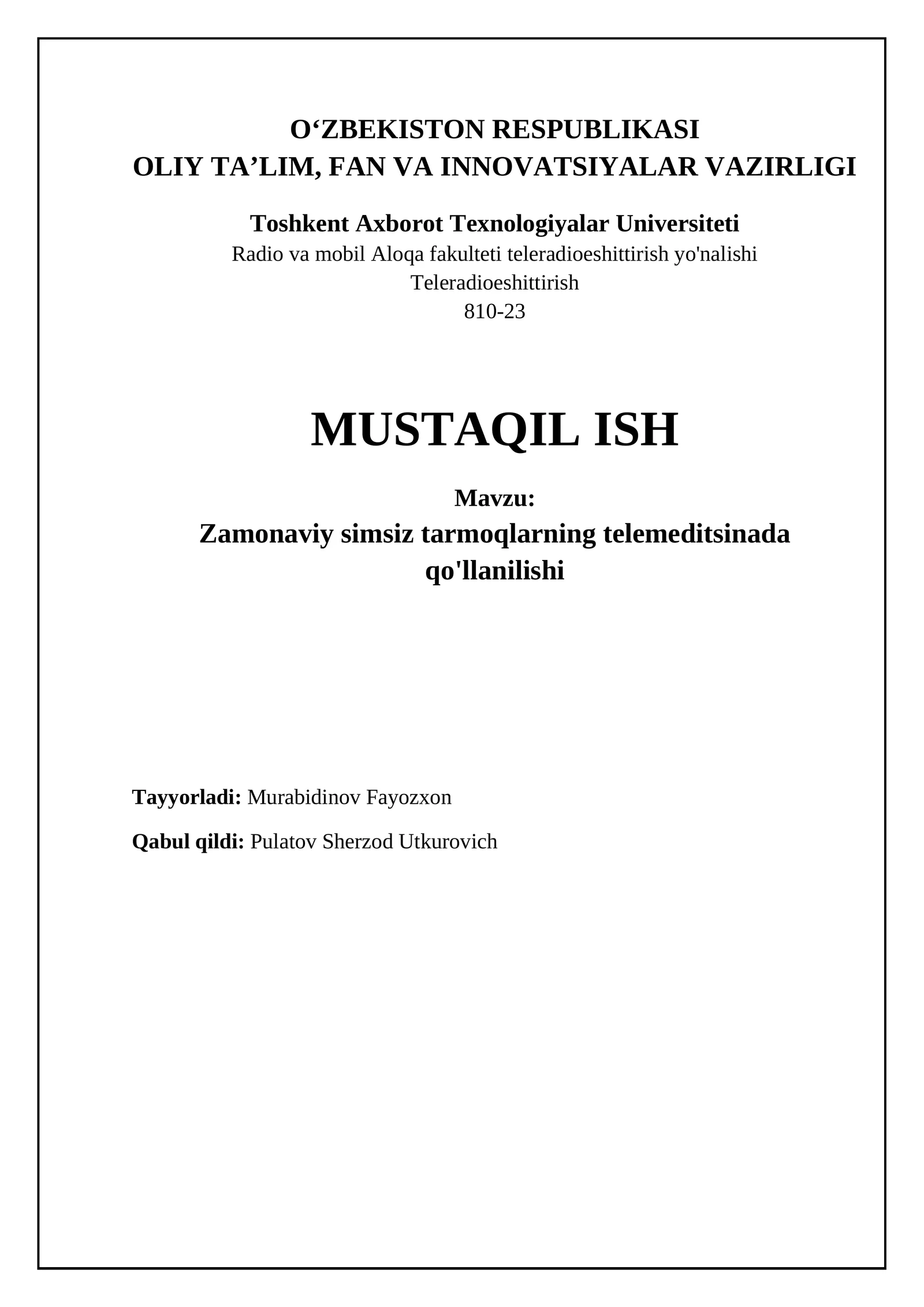 O‘ZBEKISTON RESPUBLIKASI
OLIY TA’LIM, FAN VA INNOVATSIYALAR VAZIRLIGI

Toshkent Axborot Texnologiyalar Universiteti
Radio va mobil Aloqa fakulteti teleradioeshittirish yo'nalishi
Teleradioeshittirish
810-23

MUSTAQIL ISH

Mavzu:
Zamonaviy simsiz tarmoqlarning telemeditsinada qo'llanilishi

Tayyorladi: Murabidinov Fayozxon

Qabul qildi: Pulatov Sherzod Utkurovich